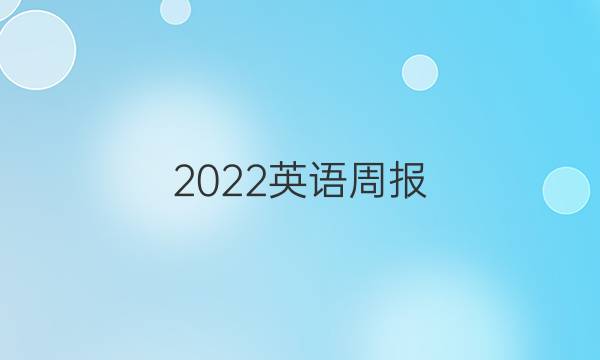 2022英语周报